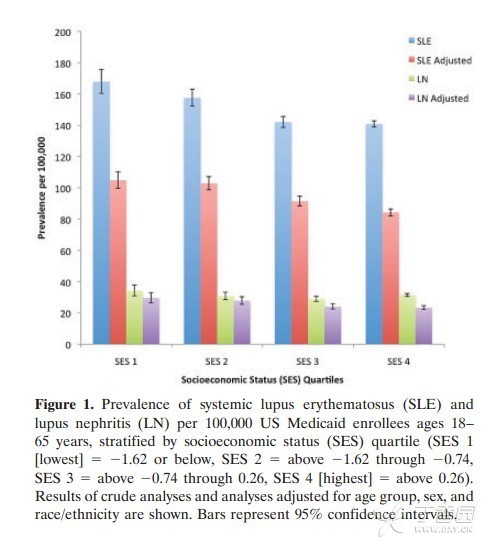 200
180
160
140
120
100
80
60
40
20
0

Prevalence per 100,000

SLE
SLE Adjusted
LN
LN Adjusted

SES 1
SES 2
SES 3
SES 4

Socioeconomic Status (SES) Quartiles

**Figure 1.** Prevalence of systemic lupus erythematosus (SLE) and lupus nephritis (LN) per 100,000 US Medicaid enrollees ages 18–65 years, stratified by socioeconomic status (SES) quartile (SES 1 [lowest] = −1.62 or below, SES 2 = above −1.62 through −0.74, SES 3 = above −0.74 through 0.26, SES 4 [highest] = above 0.26). Results of crude analyses and analyses adjusted for age group, sex, and race/ethnicity are shown. Bars represent 95% confidence intervals.

WWW.DXY.CN